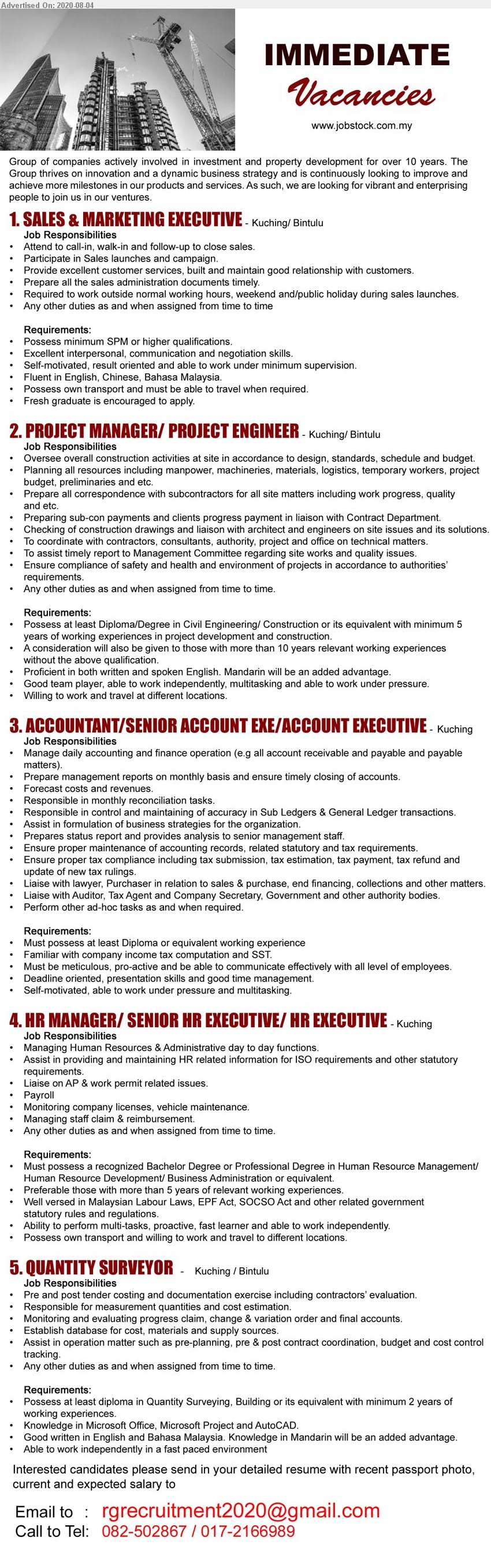 Advertised On: 2020-08-04

IMMEDIATE
Vacancies
www.jobstock.com.my

Group of companies actively involved in investment and property development for over 10 years. The Group thrives on innovation and a dynamic business strategy and is continuously looking to improve and achieve more milestones in our products and services. As such, we are looking for vibrant and enterprising people to join us in our ventures.

1. SALES & MARKETING EXECUTIVE - Kuching/ Bintulu
Job Responsibilities
• Attend to call-in, walk-in and follow-up to close sales.
• Participate in Sales launches and campaign.
• Provide excellent customer services, built and maintain good relationship with customers.
• Prepare all the sales administration documents timely.
• Required to work outside normal working hours, weekend and/public holiday during sales launches.
• Any other duties as and when assigned from time to time

Requirements:
• Possess minimum SPM or higher qualifications.
• Excellent interpersonal, communication and negotiation skills.
• Self-motivated, result oriented and able to work under minimum supervision.
• Fluent in English, Chinese, Bahasa Malaysia.
• Possess own transport and must be able to travel when required.
• Fresh graduate is encouraged to apply.

2. PROJECT MANAGER/ PROJECT ENGINEER - Kuching/ Bintulu
Job Responsibilities
• Oversee overall construction activities at site in accordance to design, standards, schedule and budget.
• Planning all resources including manpower, machineries, materials, logistics, temporary workers, project budget, preliminaries and etc.
• Prepare all correspondence with subcontractors for all site matters including work progress, quality and etc.
• Preparing sub-con payments and clients progress payment in liaison with Contract Department.
• Checking of construction drawings and liaison with architect and engineers on site issues and its solutions.
• To coordinate with contractors, consultants, authority, project and office on technical matters.
• To assist timely report to Management Committee regarding site works and quality issues.
• Ensure compliance of safety and health and environment of projects in accordance to authorities' requirements.
• Any other duties as and when assigned from time to time.

Requirements:
• Possess at least Diploma/Degree in Civil Engineering/ Construction or its equivalent with minimum 5 years of working experiences in project development and construction.
• A consideration will also be given to those with more than 10 years relevant working experiences without the above qualification.
• Proficient in both written and spoken English. Mandarin will be an added advantage.
• Good team player, able to work independently, multitasking and able to work under pressure.
• Willing to work and travel at different locations.

3. ACCOUNTANT/SENIOR ACCOUNT EXE/ACCOUNT EXECUTIVE - Kuching
Job Responsibilities
• Manage daily accounting and finance operation (e.g all account receivable and payable and payable matters).
• Prepare management reports on monthly basis and ensure timely closing of accounts.
• Forecast costs and revenues.
• Responsible in monthly reconciliation tasks.
• Responsible in control and maintaining of accuracy in Sub Ledgers & General Ledger transactions.
• Assist in formulation of business strategies for the organization.
• Prepares status report and provides analysis to senior management staff.
• Ensure proper maintenance of accounting records, related statutory and tax requirements.
• Ensure proper tax compliance including tax submission, tax estimation, tax payment, tax refund and update of new tax rulings.
• Liaise with lawyer, Purchaser in relation to sales & purchase, end financing, collections and other matters.
• Liaise with Auditor, Tax Agent and Company Secretary, Government and other authority bodies.
• Perform other ad-hoc tasks as and when required.

Requirements:
• Must possess at least Diploma or equivalent working experience
• Familiar with company income tax computation and SST.
• Must be meticulous, pro-active and be able to communicate effectively with all level of employees.
• Deadline oriented, presentation skills and good time management.
• Self-motivated, able to work under pressure and multitasking.

4. HR MANAGER/ SENIOR HR EXECUTIVE/ HR EXECUTIVE - Kuching
Job Responsibilities
• Managing Human Resources & Administrative day to day functions.
• Assist in providing and maintaining HR related information for ISO requirements and other statutory requirements.
• Liaise on AP & work permit related issues.
• Payroll
• Monitoring company licenses, vehicle maintenance.
• Managing staff claim & reimbursement.
• Any other duties as and when assigned from time to time.

Requirements:
• Must possess a recognized Bachelor Degree or Professional Degree in Human Resource Management/ Human Resource Development/ Business Administration or equivalent.
• Preferable those with more than 5 years of relevant working experiences.
• Well versed in Malaysian Labour Laws, EPF Act, SOCSO Act and other related government statutory rules and regulations.
• Ability to perform multi-tasks, proactive, fast learner and able to work independently.
• Possess own transport and willing to work and travel to different locations.

5. QUANTITY SURVEYOR - Kuching / Bintulu
Job Responsibilities
• Pre and post tender costing and documentation exercise including contractors' evaluation.
• Responsible for measurement quantities and cost estimation.
• Monitoring and evaluating progress claim, change & variation order and final accounts.
• Establish database for cost, materials and supply sources.
• Assist in operation matter such as pre-planning, pre & post contract coordination, budget and cost control tracking.
• Any other duties as and when assigned from time to time.

Requirements:
• Possess at least diploma in Quantity Surveying, Building or its equivalent with minimum 2 years of working experiences.
• Knowledge in Microsoft Office, Microsoft Project and AutoCAD.
• Good written in English and Bahasa Malaysia. Knowledge in Mandarin will be an added advantage.
• Able to work independently in a fast paced environment

Interested candidates please send in your detailed resume with recent passport photo, current and expected salary to

Email to : rgrecruitment2020@gmail.com
Call to Tel: 082-502867 / 017-2166989